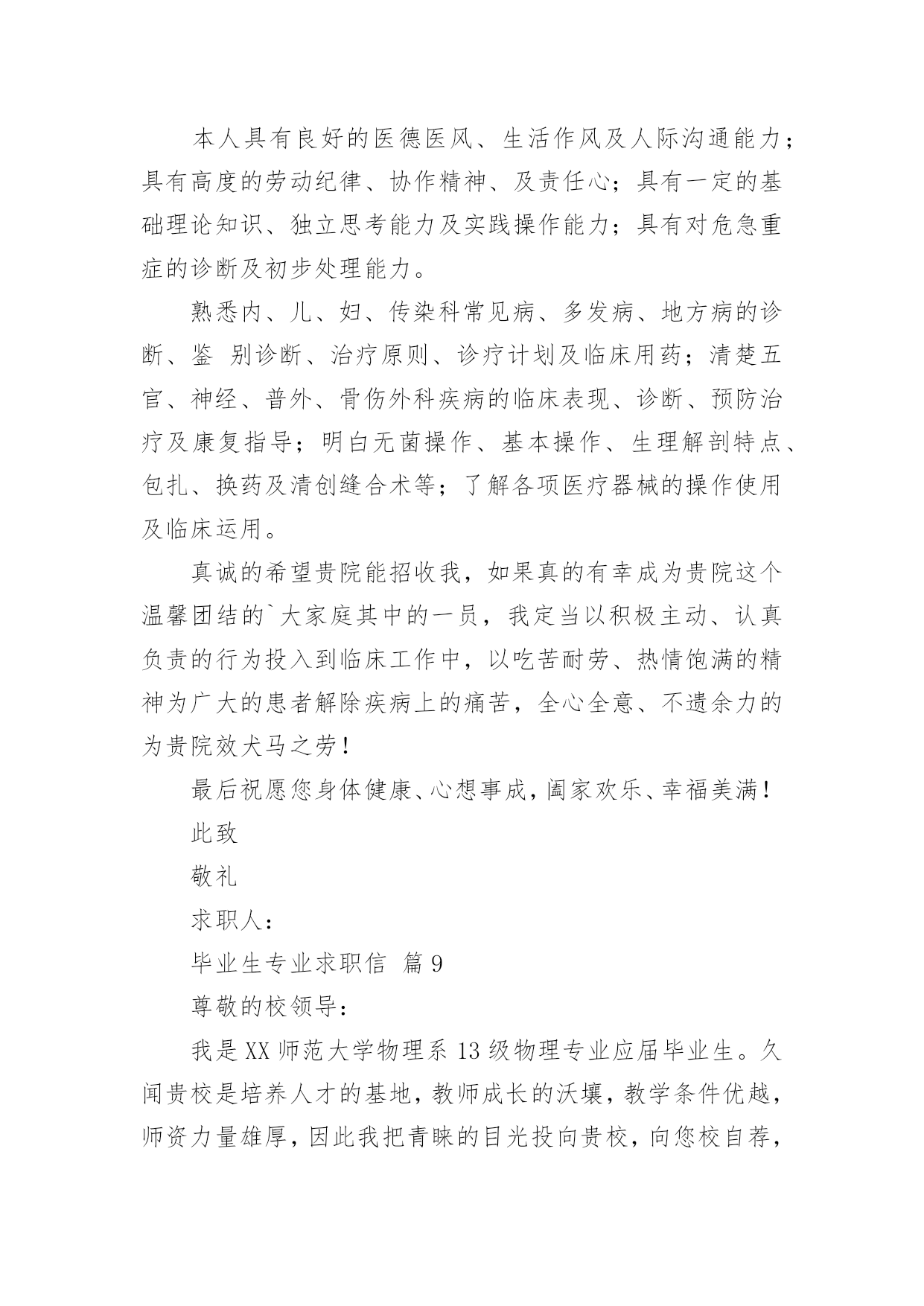 本人具有良好的医德医风、生活作风及人际沟通能力；具有高度的劳动纪律、协作精神、及责任心；具有一定的基础理论知识、独立思考能力及实践操作能力；具有对危急重症的诊断及初步处理能力。

熟悉内、儿、妇、传染科常见病、多发病、地方病的诊断、鉴 别诊断、治疗原则、诊疗计划及临床用药；清楚五官、神经、普外、骨伤外科疾病的临床表现、诊断、预防治疗及康复指导；明白无菌操作、基本操作、生理解剖特点、包扎、换药及清创缝合术等；了解各项医疗器械的操作使用及临床运用。

真诚的希望贵院能招收我，如果真的有幸成为贵院这个温馨团结的`大家庭其中的一员，我定当以积极主动、认真负责的行为投入到临床工作中，以吃苦耐劳、热情饱满的精神为广大的患者解除疾病上的痛苦，全心全意、不遗余力的为贵院效犬马之劳！

最后祝愿您身体健康、心想事成，阖家欢乐、幸福美满！

此致

敬礼

求职人：

毕业生专业求职信 篇9

尊敬的校领导：

我是XX师范大学物理系13级物理专业应届毕业生。久闻贵校是培养人才的基地，教师成长的沃壤，教学条件优越，师资力量雄厚，因此我把青睐的目光投向贵校，向您校自荐，